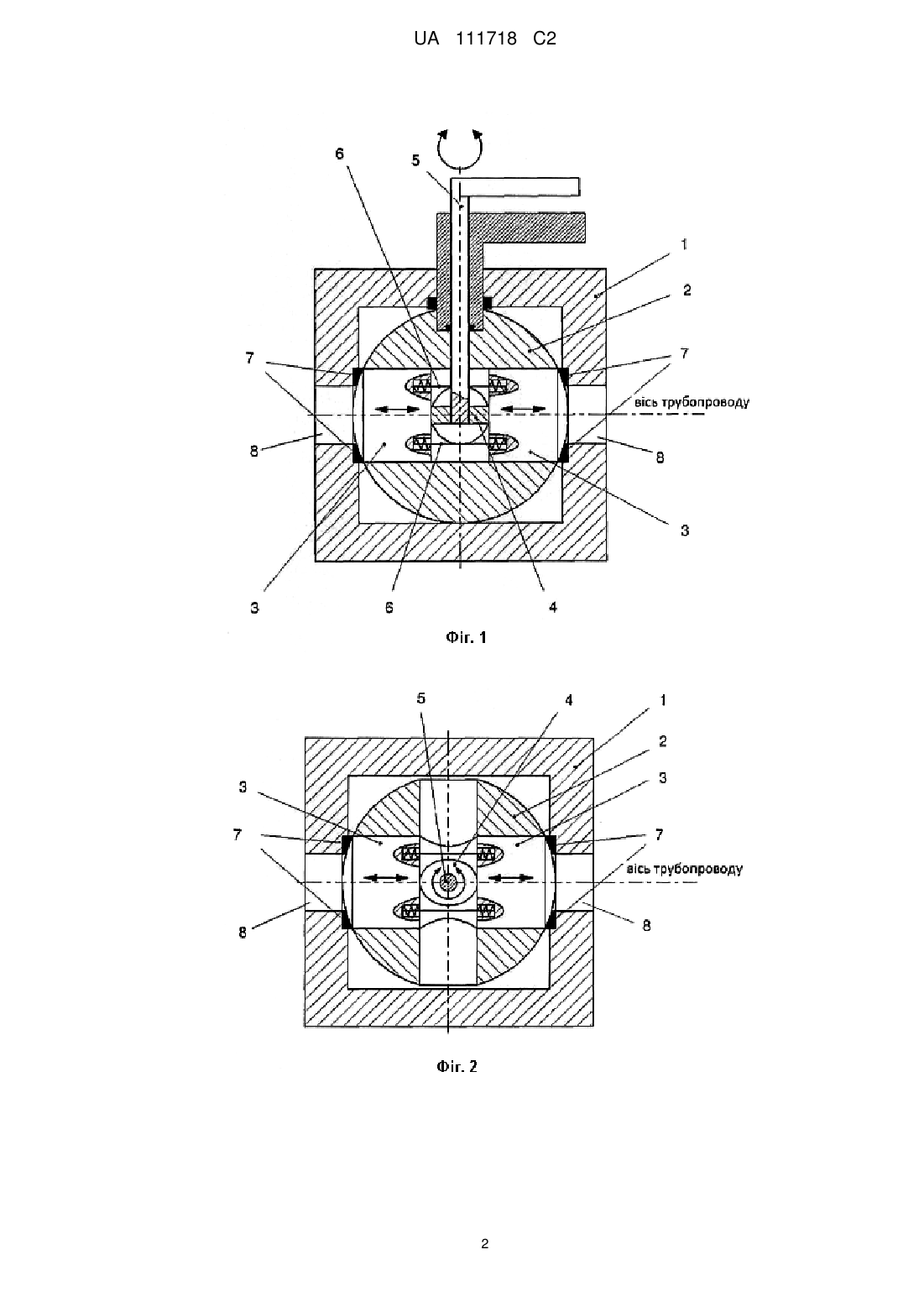 UA 111718 C2

6
5
1
2
7
7
вісь трубопроводу
8
8
3
3
6
4

Фіг. 1

5
4
1
2
3
3
7
7
вісь трубопроводу
8
8

Фіг. 2

2